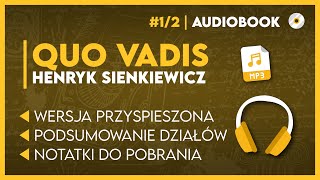 #1/2 | AUDIOBOOK

QUO VADIS
HENRYK SIENKIEWICZ

MP3

WERSJA PRZYSPIESZONA
PODSUMOWANIE DZIAŁÓW
NOTATKI DO POBRANIA